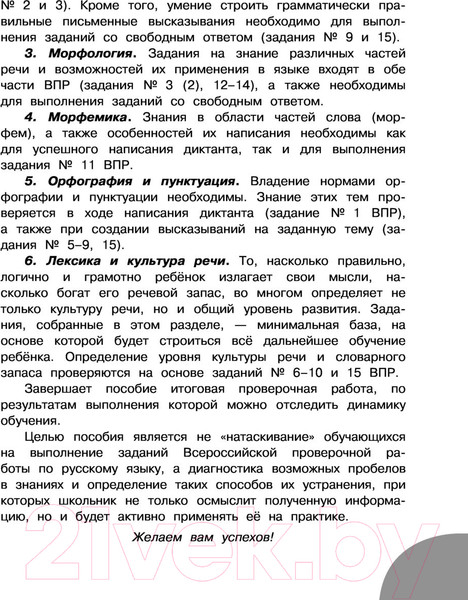 № 2 и 3). Кроме того, умение строить грамматически правильные письменные высказывания необходимо для выполнения заданий со свободным ответом (задания № 9 и 15).

3. Морфология. Задания на знание различных частей речи и возможностей их применения в языке входят в обе части ВПР (задания № 3 (2), 12–14), а также необходимы для выполнения заданий со свободным ответом.

4. Морфемика. Знания в области частей слова (морфем), а также особенностей их написания необходимы как для успешного написания диктанта, так и для выполнения задания № 11 ВПР.

5. Орфография и пунктуация. Владение нормами орфографии и пунктуации необходимы. Знание этих тем проверяется в ходе написания диктанта (задание № 1 ВПР), а также при создании высказываний на заданную тему (задания № 5–9, 15).

6. Лексика и культура речи. То, насколько правильно, логично и грамотно ребёнок излагает свои мысли, насколько богат его речевой запас, во многом определяет не только культуру речи, но и общий уровень развития. Задания, собранные в этом разделе, — минимальная база, на основе которой будет строиться всё дальнейшее обучение ребёнка. Определение уровня культуры речи и словарного запаса проверяются на основе заданий № 6–10 и 15 ВПР.

Завершает пособие итоговая проверочная работа, по результатам выполнения которой можно отследить динамику обучения.

Целью пособия является не «натаскивание» обучающихся на выполнение заданий Всероссийской проверочной работы по русскому языку, а диагностика возможных пробелов в знаниях и определение таких способов их устранения, при которых школьник не только осмыслит полученную информацию, но и будет активно применять её на практике.

Желаем вам успехов!

21vek.by